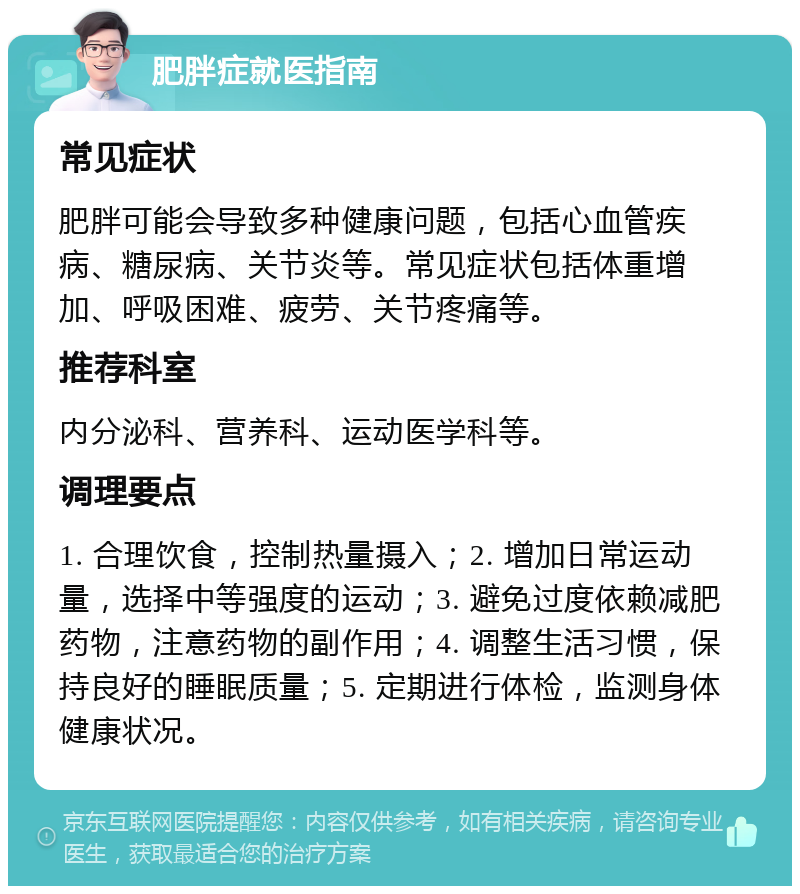 肥胖症就医指南

常见症状

肥胖可能会导致多种健康问题，包括心血管疾病、糖尿病、关节炎等。常见症状包括体重增加、呼吸困难、疲劳、关节疼痛等。

推荐科室

内分泌科、营养科、运动医学科等。

调理要点

1. 合理饮食，控制热量摄入；2. 增加日常运动量，选择中等强度的运动；3. 避免过度依赖减肥药物，注意药物的副作用；4. 调整生活习惯，保持良好的睡眠质量；5. 定期进行体检，监测身体健康状况。

京东互联网医院提醒您：内容仅供参考，如有相关疾病，请咨询专业医生，获取最适合您的治疗方案